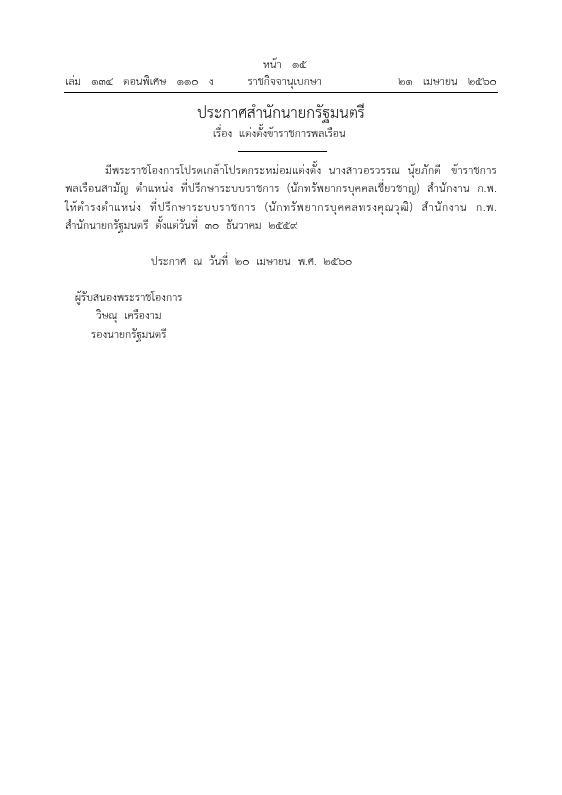 หน้า ๑๕
เล่ม ๑๓๔ ตอนพิเศษ ๑๑๐ ง ราชกิจจานุเบกษา ๒๑ เมษายน ๒๕๖๐

ประกาศสำนักนายกรัฐมนตรี
เรื่อง แต่งตั้งข้าราชการพลเรือน

มีพระราชโองการโปรดเกล้าโปรดกระหม่อมแต่งตั้ง นางสาวอรวรรณ นุ้ยภักดี ข้าราชการพลเรือนสามัญ ตำแหน่ง ที่ปรึกษาระบบราชการ (นักทรัพยากรบุคคลเชี่ยวชาญ) สำนักงาน ก.พ. ให้ดำรงตำแหน่ง ที่ปรึกษาระบบราชการ (นักทรัพยากรบุคคลทรงคุณวุฒิ) สำนักงาน ก.พ. สำนักนายกรัฐมนตรี ตั้งแต่วันที่ ๓๐ ธันวาคม ๒๕๕๙

ประกาศ ณ วันที่ ๒๐ เมษายน พ.ศ. ๒๕๖๐

ผู้รับสนองพระราชโองการ
วิษณุ เครืองาม
รองนายกรัฐมนตรี